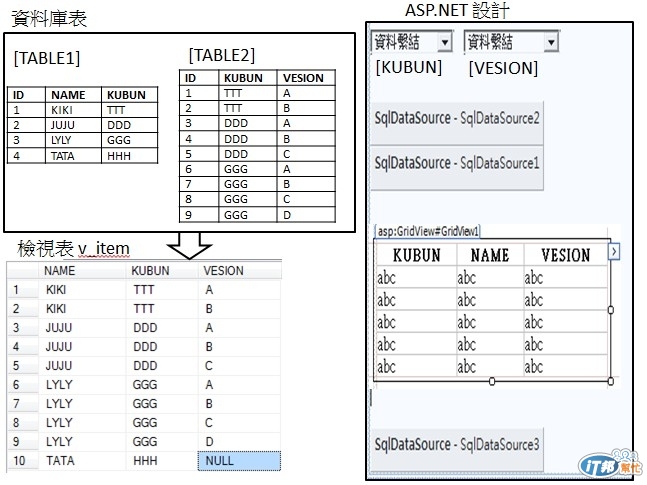 資料庫表

[TABLE1]

| ID | NAME | KUBUN |
|---|---|---|
| 1 | KIKI | TTT |
| 2 | JUJU | DDD |
| 3 | LYLY | GGG |
| 4 | TATA | HHH |

[TABLE2]

| ID | KUBUN | VESION |
|---|---|---|
| 1 | TTT | A |
| 2 | TTT | B |
| 3 | DDD | A |
| 4 | DDD | B |
| 5 | DDD | C |
| 6 | GGG | A |
| 7 | GGG | B |
| 8 | GGG | C |
| 9 | GGG | D |

檢視表 v_item

| | NAME | KUBUN | VESION |
|---|---|---|---|
| 1 | KIKI | TTT | A |
| 2 | KIKI | TTT | B |
| 3 | JUJU | DDD | A |
| 4 | JUJU | DDD | B |
| 5 | JUJU | DDD | C |
| 6 | LYLY | GGG | A |
| 7 | LYLY | GGG | B |
| 8 | LYLY | GGG | C |
| 9 | LYLY | GGG | D |
| 10 | TATA | HHH | NULL |

ASP.NET 設計

資料繫結 資料繫結
[KUBUN] [VESION]

SqlDataSource - SqlDataSource2

SqlDataSource - SqlDataSource1

asp:GridView#GridView1

| KUBUN | NAME | VESION |
|---|---|---|
| abc | abc | abc |
| abc | abc | abc |
| abc | abc | abc |
| abc | abc | abc |
| abc | abc | abc |

SqlDataSource - SqlDataSource3

iT邦幫忙